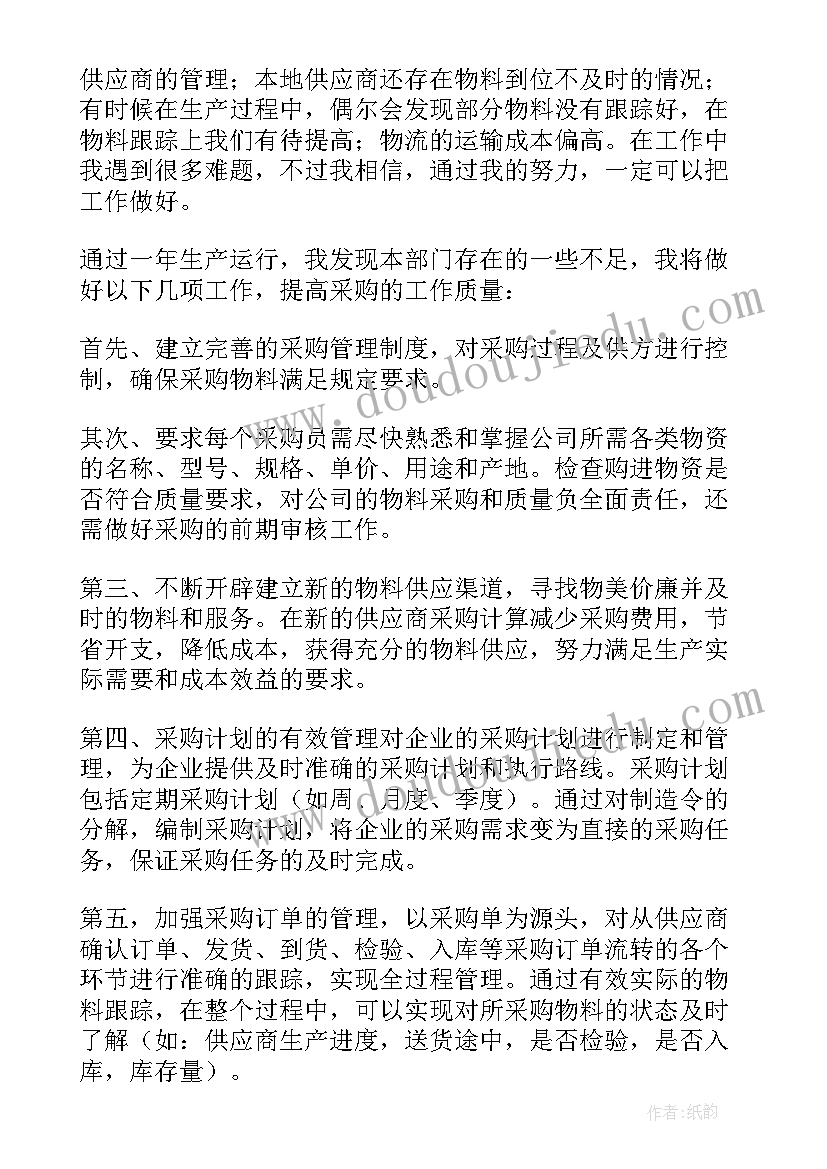 供应商的管理；本地供应商还存在物料到位不及时的情况；有时候在生产过程中，偶尔会发现部分物料没有跟踪好，在物料跟踪上我们有待提高；物流的运输成本偏高。在工作中我遇到很多难题，不过我相信，通过我的努力，一定可以把工作做好。

通过一年生产运行，我发现本部门存在的一些不足，我将做好以下几项工作，提高采购的工作质量：

首先、建立完善的采购管理制度，对采购过程及供方进行控制，确保采购物料满足规定要求。

其次、要求每个采购员需尽快熟悉和掌握公司所需各类物资的名称、型号、规格、单价、用途和产地。检查购进物资是否符合质量要求，对公司的物料采购和质量负全面责任，还需做好采购的前期审核工作。

第三、不断开辟建立新的物料供应渠道，寻找物美价廉并及时的物料和服务。在新的供应商采购计算减少采购费用，节省开支，降低成本，获得充分的物料供应，努力满足生产实际需要和成本效益的要求。

第四、采购计划的有效管理对企业的采购计划进行制定和管理，为企业提供及时准确的采购计划和执行路线。采购计划包括定期采购计划（如周、月度、季度）。通过对制造令的分解，编制采购计划，将企业的采购需求变为直接的采购任务，保证采购任务的及时完成。

第五，加强采购订单的管理，以采购单为源头，对从供应商确认订单、发货、到货、检验、入库等采购订单流转的各个环节进行准确的跟踪，实现全过程管理。通过有效实际的物料跟踪，在整个过程中，可以实现对所采购物料的状态及时了解（如：供应商生产进度，送货途中，是否检验，是否入库，库存量）。

www.doudoujiedu.com

作者:纸韵